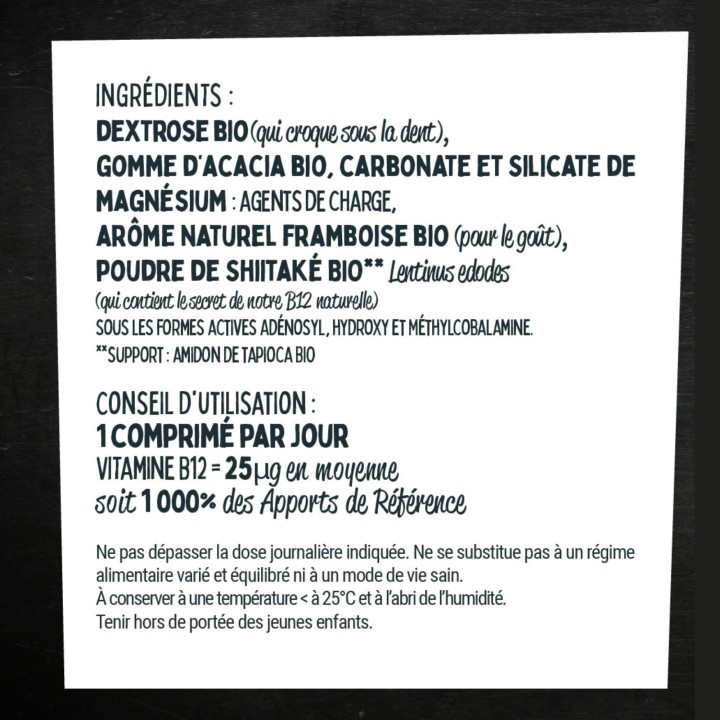 INGRÉDIENTS :
DEXTROSE BIO (qui croque sous la dent),
GOMME D'ACACIA BIO, CARBONATE ET SILICATE DE MAGNÉSIUM : AGENTS DE CHARGE,
ARÔME NATUREL FRAMBOISE BIO (pour le goût),
POUDRE DE SHIITAKÉ BIO** Lentinus edodes
(qui contient le secret de notre B12 naturelle)
SOUS LES FORMES ACTIVES ADÉNOSYL, HYDROXY ET MÉTHYLCOBALAMINE.
**SUPPORT : AMIDON DE TAPIOCA BIO

CONSEIL D'UTILISATION :
1 COMPRIMÉ PAR JOUR
VITAMINE B12 = 25µg en moyenne
soit 1 000% des Apports de Référence

Ne pas dépasser la dose journalière indiquée. Ne se substitue pas à un régime alimentaire varié et équilibré ni à un mode de vie sain.
À conserver à une température < à 25°C et à l'abri de l'humidité.
Tenir hors de portée des jeunes enfants.